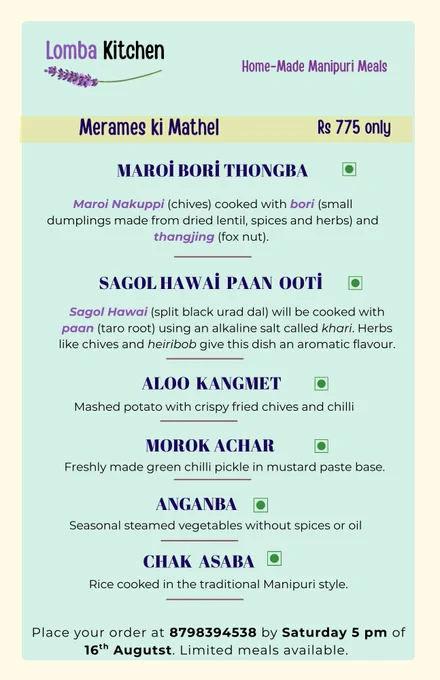 Lomba Kitchen

Home-Made Manipuri Meals

Merames ki Mathel Rs 775 only

MAROİ BORİ THONGBA

Maroi Nakuppi (chives) cooked with bori (small dumplings made from dried lentil, spices and herbs) and thangjing (fox nut).

SAGOL HAWAİ PAAN OOTİ

Sagol Hawai (split black urad dal) will be cooked with paan (taro root) using an alkaline salt called khari. Herbs like chives and heiribob give this dish an aromatic flavour.

ALOO KANGMET

Mashed potato with crispy fried chives and chilli

MOROK ACHAR

Freshly made green chilli pickle in mustard paste base.

ANGANBA

Seasonal steamed vegetables without spices or oil

CHAK ASABA

Rice cooked in the traditional Manipuri style.

Place your order at 8798394538 by Saturday 5 pm of 16$^{th}$ Augutst. Limited meals available.